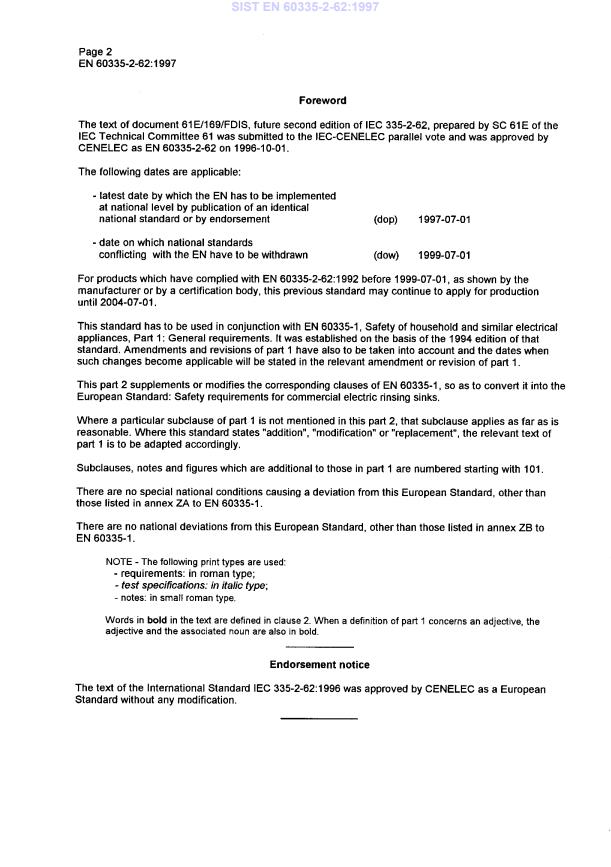 SIST EN 60335-2-62:1997

Page 2
EN 60335-2-62:1997

Foreword

The text of document 61E/169/FDIS, future second edition of IEC 335-2-62, prepared by SC 61E of the IEC Technical Committee 61 was submitted to the IEC-CENELEC parallel vote and was approved by CENELEC as EN 60335-2-62 on 1996-10-01.

The following dates are applicable:

- latest date by which the EN has to be implemented at national level by publication of an identical national standard or by endorsement (dop) 1997-07-01

- date on which national standards conflicting with the EN have to be withdrawn (dow) 1999-07-01

For products which have complied with EN 60335-2-62:1992 before 1999-07-01, as shown by the manufacturer or by a certification body, this previous standard may continue to apply for production until 2004-07-01.

This standard has to be used in conjunction with EN 60335-1, Safety of household and similar electrical appliances, Part 1: General requirements. It was established on the basis of the 1994 edition of that standard. Amendments and revisions of part 1 have also to be taken into account and the dates when such changes become applicable will be stated in the relevant amendment or revision of part 1.

This part 2 supplements or modifies the corresponding clauses of EN 60335-1, so as to convert it into the European Standard: Safety requirements for commercial electric rinsing sinks.

Where a particular subclause of part 1 is not mentioned in this part 2, that subclause applies as far as is reasonable. Where this standard states "addition", "modification" or "replacement", the relevant text of part 1 is to be adapted accordingly.

Subclauses, notes and figures which are additional to those in part 1 are numbered starting with 101.

There are no special national conditions causing a deviation from this European Standard, other than those listed in annex ZA to EN 60335-1.

There are no national deviations from this European Standard, other than those listed in annex ZB to EN 60335-1.

NOTE - The following print types are used:
- requirements: in roman type;
- test specifications: in italic type;
- notes: in small roman type.

Words in bold in the text are defined in clause 2. When a definition of part 1 concerns an adjective, the adjective and the associated noun are also in bold.

Endorsement notice

The text of the International Standard IEC 335-2-62:1996 was approved by CENELEC as a European Standard without any modification.